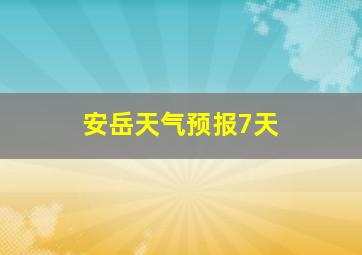 安岳天气预报7天